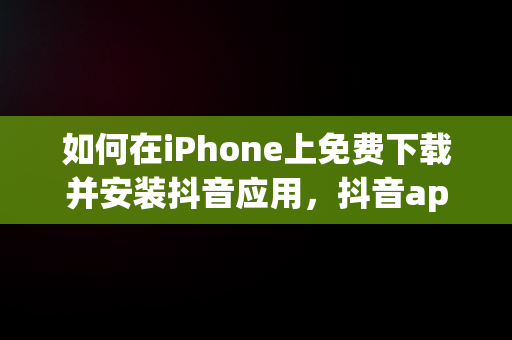 如何在iPhone上免费下载并安装抖音应用，抖音ap